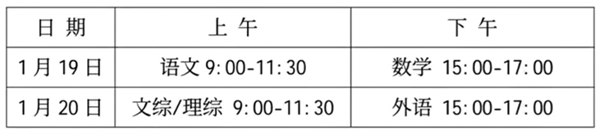 | 日 期 | 上 午 | 下 午 |
|---|---|---|
| 1月19日 | 语文 9:00-11:30 | 数学 15:00-17:00 |
| 1月20日 | 文综/理综 9:00-11:30 | 外语 15:00-17:00 |